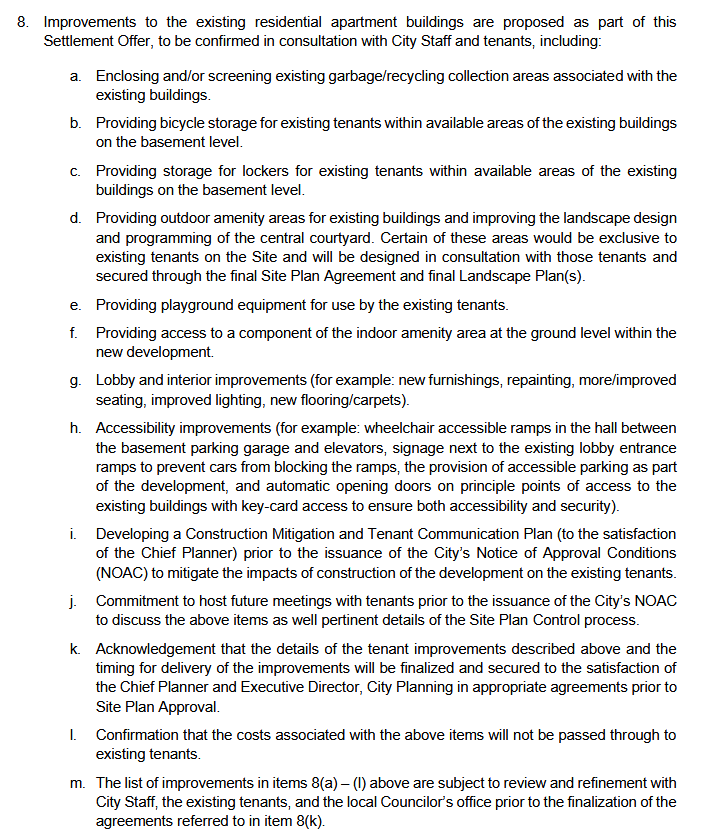 8. Improvements to the existing residential apartment buildings are proposed as part of this Settlement Offer, to be confirmed in consultation with City Staff and tenants, including:

a. Enclosing and/or screening existing garbage/recycling collection areas associated with the existing buildings.

b. Providing bicycle storage for existing tenants within available areas of the existing buildings on the basement level.

c. Providing storage for lockers for existing tenants within available areas of the existing buildings on the basement level.

d. Providing outdoor amenity areas for existing buildings and improving the landscape design and programming of the central courtyard. Certain of these areas would be exclusive to existing tenants on the Site and will be designed in consultation with those tenants and secured through the final Site Plan Agreement and final Landscape Plan(s).

e. Providing playground equipment for use by the existing tenants.

f. Providing access to a component of the indoor amenity area at the ground level within the new development.

g. Lobby and interior improvements (for example: new furnishings, repainting, more/improved seating, improved lighting, new flooring/carpets).

h. Accessibility improvements (for example: wheelchair accessible ramps in the hall between the basement parking garage and elevators, signage next to the existing lobby entrance ramps to prevent cars from blocking the ramps, the provision of accessible parking as part of the development, and automatic opening doors on principle points of access to the existing buildings with key-card access to ensure both accessibility and security).

i. Developing a Construction Mitigation and Tenant Communication Plan (to the satisfaction of the Chief Planner) prior to the issuance of the City's Notice of Approval Conditions (NOAC) to mitigate the impacts of construction of the development on the existing tenants.

j. Commitment to host future meetings with tenants prior to the issuance of the City's NOAC to discuss the above items as well pertinent details of the Site Plan Control process.

k. Acknowledgement that the details of the tenant improvements described above and the timing for delivery of the improvements will be finalized and secured to the satisfaction of the Chief Planner and Executive Director, City Planning in appropriate agreements prior to Site Plan Approval.

l. Confirmation that the costs associated with the above items will not be passed through to existing tenants.

m. The list of improvements in items 8(a) – (l) above are subject to review and refinement with City Staff, the existing tenants, and the local Councilor's office prior to the finalization of the agreements referred to in item 8(k).